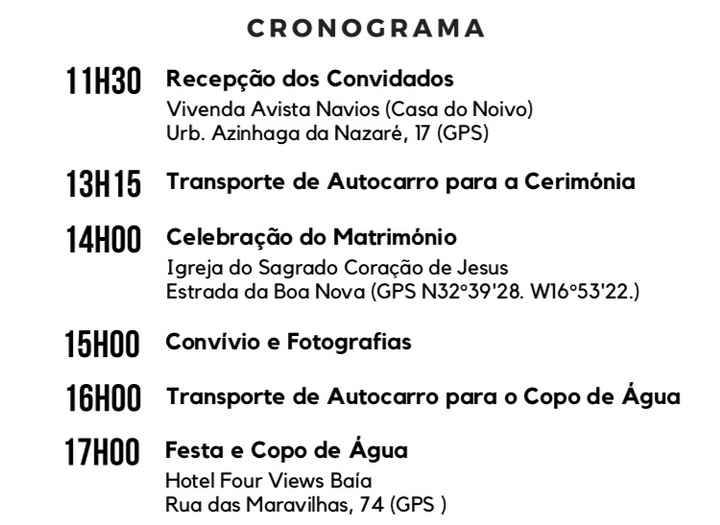 CRONOGRAMA

11H30 Recepção dos Convidados
Vivenda Avista Navios (Casa do Noivo)
Urb. Azinhaga da Nazaré, 17 (GPS)

13H15 Transporte de Autocarro para a Cerimónia

14H00 Celebração do Matrimónio
Igreja do Sagrado Coração de Jesus
Estrada da Boa Nova (GPS N32°39'28. W16°53'22.)

15H00 Convívio e Fotografias

16H00 Transporte de Autocarro para o Copo de Água

17H00 Festa e Copo de Água
Hotel Four Views Baía
Rua das Maravilhas, 74 (GPS )